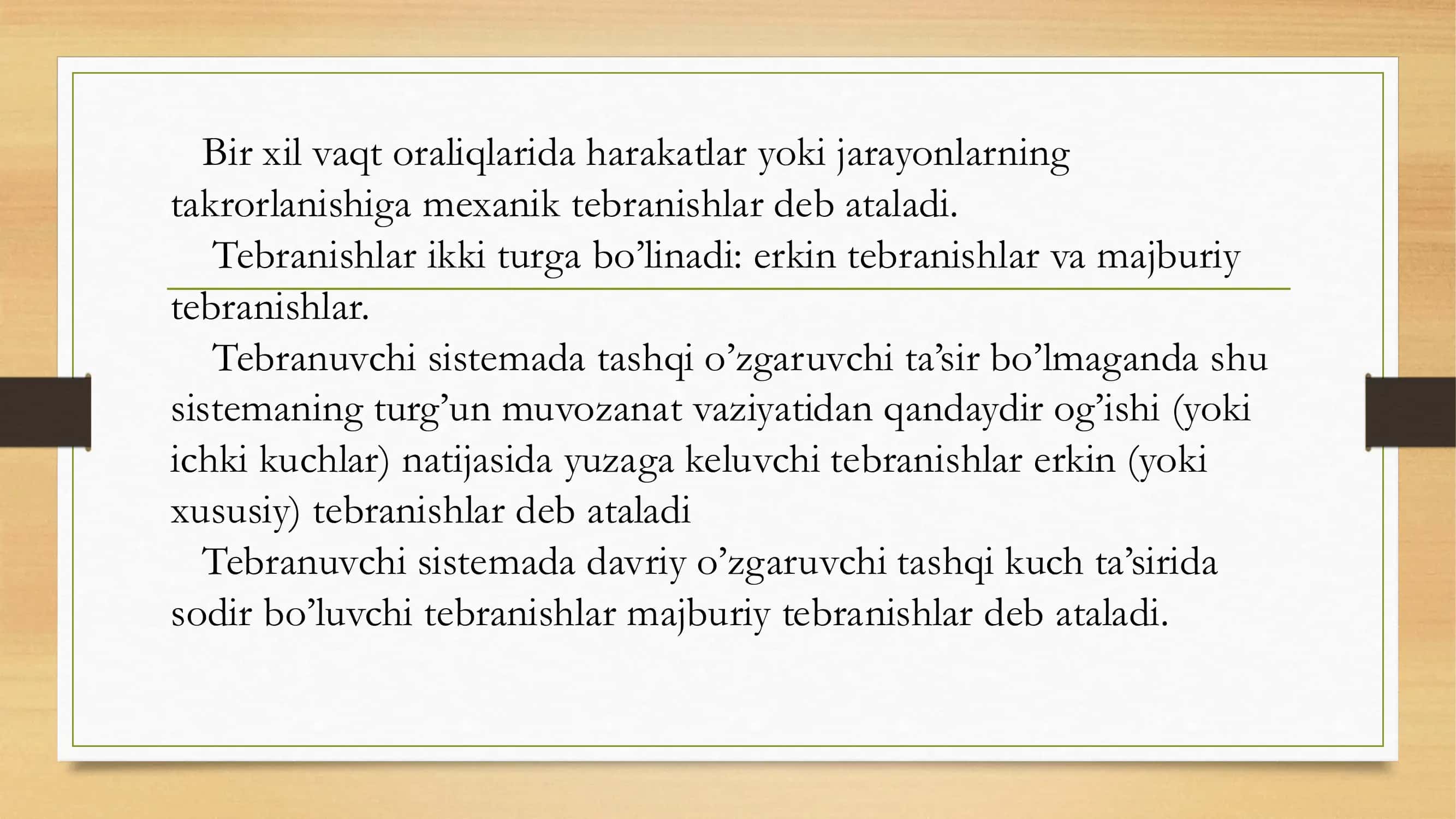 Bir xil vaqt oraliqlarida harakatlar yoki jarayonlarning takrorlanishiga mexanik tebranishlar deb ataladi.

Tebranishlar ikki turga bo’linadi: erkin tebranishlar va majburiy tebranishlar.

Tebranuvchi sistemada tashqi o’zgaruvchi ta’sir bo’lmaganda shu sistemaning turg’un muvozanat vaziyatidan qandaydir og’ishi (yoki ichki kuchlar) natijasida yuzaga keluvchi tebranishlar erkin (yoki xususiy) tebranishlar deb ataladi

Tebranuvchi sistemada davriy o’zgaruvchi tashqi kuch ta’sirida sodir bo’luvchi tebranishlar majburiy tebranishlar deb ataladi.